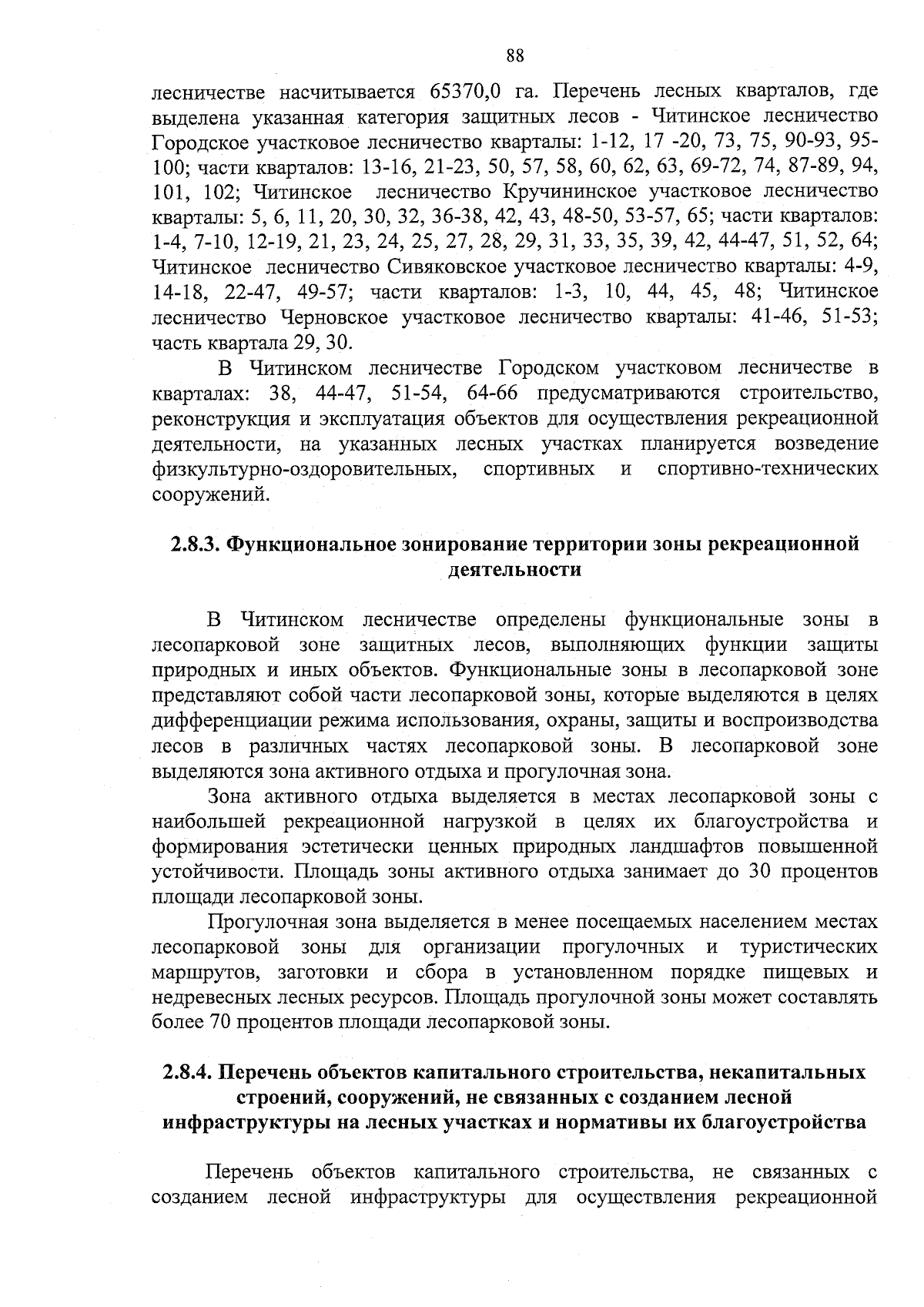 88

лесничестве насчитывается 65370,0 га. Перечень лесных кварталов, где выделена указанная категория защитных лесов - Читинское лесничество Городское участковое лесничество кварталы: 1-12, 17 -20, 73, 75, 90-93, 95-100; части кварталов: 13-16, 21-23, 50, 57, 58, 60, 62, 63, 69-72, 74, 87-89, 94, 101, 102; Читинское лесничество Кручининское участковое лесничество кварталы: 5, 6, 11, 20, 30, 32, 36-38, 42, 43, 48-50, 53-57, 65; части кварталов: 1-4, 7-10, 12-19, 21, 23, 24, 25, 27, 28, 29, 31, 33, 35, 39, 42, 44-47, 51, 52, 64; Читинское лесничество Сивяковское участковое лесничество кварталы: 4-9, 14-18, 22-47, 49-57; части кварталов: 1-3, 10, 44, 45, 48; Читинское лесничество Черновское участковое лесничество кварталы: 41-46, 51-53; часть квартала 29, 30.

В Читинском лесничестве Городском участковом лесничестве в кварталах: 38, 44-47, 51-54, 64-66 предусматриваются строительство, реконструкция и эксплуатация объектов для осуществления рекреационной деятельности, на указанных лесных участках планируется возведение физкультурно-оздоровительных, спортивных и спортивно-технических сооружений.

2.8.3. Функциональное зонирование территории зоны рекреационной деятельности

В Читинском лесничестве определены функциональные зоны в лесопарковой зоне защитных лесов, выполняющих функции защиты природных и иных объектов. Функциональные зоны в лесопарковой зоне представляют собой части лесопарковой зоны, которые выделяются в целях дифференциации режима использования, охраны, защиты и воспроизводства лесов в различных частях лесопарковой зоны. В лесопарковой зоне выделяются зона активного отдыха и прогулочная зона.

Зона активного отдыха выделяется в местах лесопарковой зоны с наибольшей рекреационной нагрузкой в целях их благоустройства и формирования эстетически ценных природных ландшафтов повышенной устойчивости. Площадь зоны активного отдыха занимает до 30 процентов площади лесопарковой зоны.

Прогулочная зона выделяется в менее посещаемых населением местах лесопарковой зоны для организации прогулочных и туристических маршрутов, заготовки и сбора в установленном порядке пищевых и недревесных лесных ресурсов. Площадь прогулочной зоны может составлять более 70 процентов площади лесопарковой зоны.

2.8.4. Перечень объектов капитального строительства, некапитальных строений, сооружений, не связанных с созданием лесной инфраструктуры на лесных участках и нормативы их благоустройства

Перечень объектов капитального строительства, не связанных с созданием лесной инфраструктуры для осуществления рекреационной